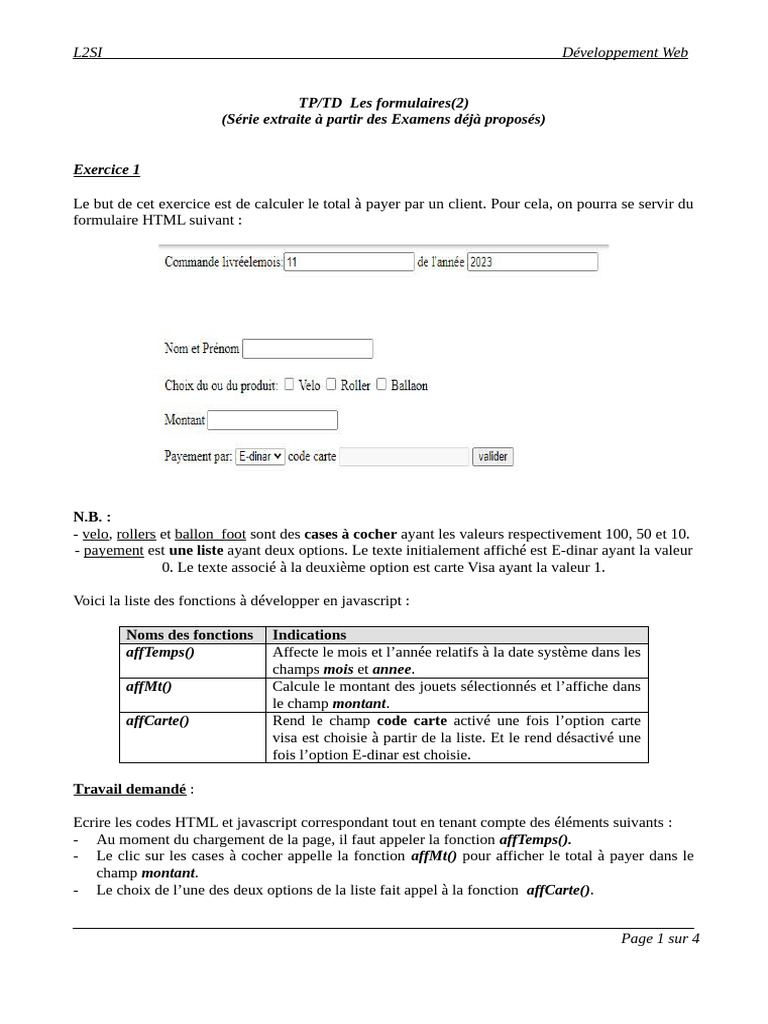 L2SI Développement Web

TP/TD Les formulaires(2)
(Série extraite à partir des Examens déjà proposés)

Exercice 1

Le but de cet exercice est de calculer le total à payer par un client. Pour cela, on pourra se servir du formulaire HTML suivant :

Commande livréelemois: 11 de l'année 2023

Nom et Prénom

Choix du ou du produit: Velo Roller Ballaon

Montant

Payement par: E-dinar code carte valider

N.B. :
- velo, rollers et ballon_foot sont des cases à cocher ayant les valeurs respectivement 100, 50 et 10.
- payement est une liste ayant deux options. Le texte initialement affiché est E-dinar ayant la valeur 0. Le texte associé à la deuxième option est carte Visa ayant la valeur 1.

Voici la liste des fonctions à développer en javascript :

| Noms des fonctions | Indications |
|---|---|
| affTemps() | Affecte le mois et l'année relatifs à la date système dans les champs mois et annee. |
| affMt() | Calcule le montant des jouets sélectionnés et l'affiche dans le champ montant. |
| affCarte() | Rend le champ code carte activé une fois l'option carte visa est choisie à partir de la liste. Et le rend désactivé une fois l'option E-dinar est choisie. |

Travail demandé :

Ecrire les codes HTML et javascript correspondant tout en tenant compte des éléments suivants :
- Au moment du chargement de la page, il faut appeler la fonction affTemps().
- Le clic sur les cases à cocher appelle la fonction affMt() pour afficher le total à payer dans le champ montant.
- Le choix de l'une des deux options de la liste fait appel à la fonction affCarte().

Page 1 sur 4